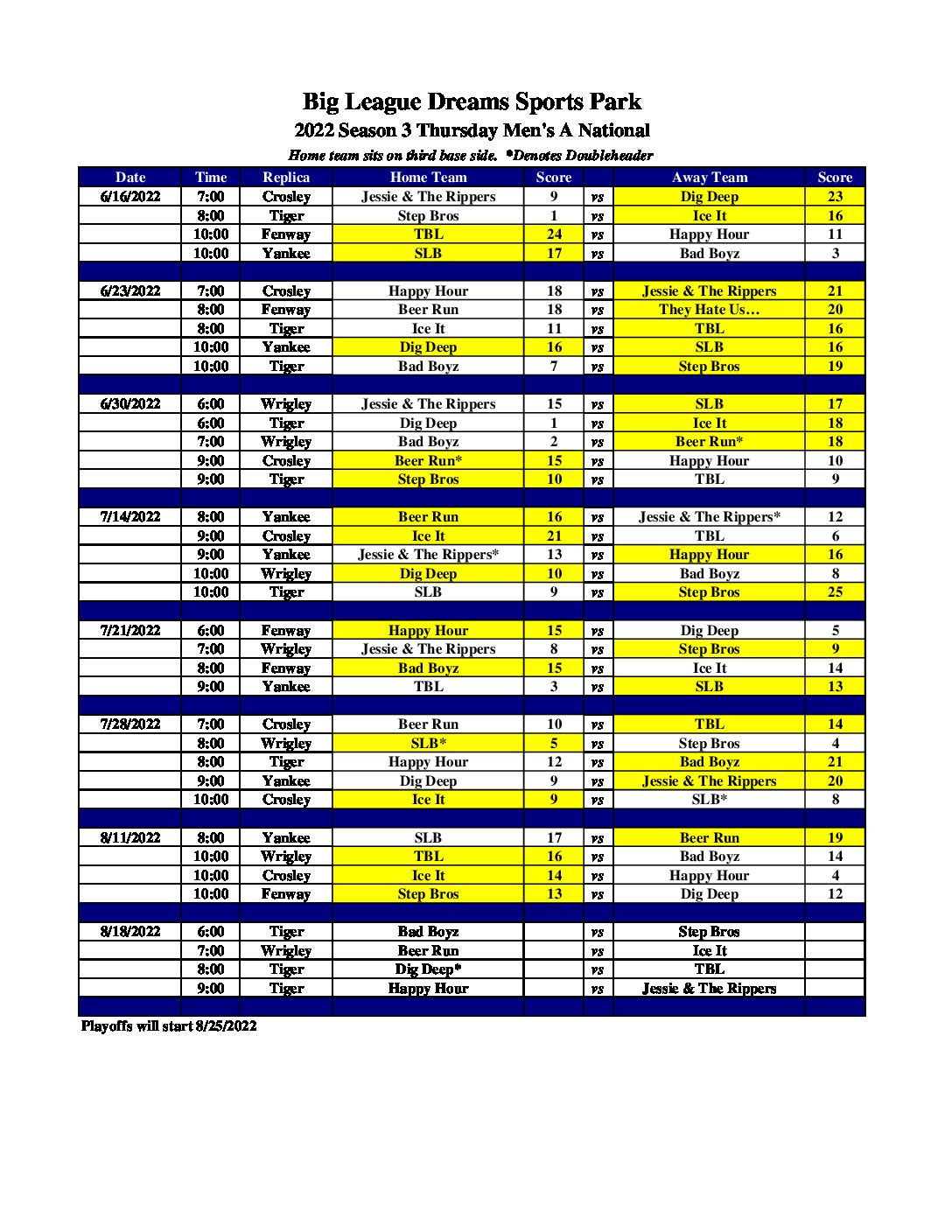 Big League Dreams Sports Park
2022 Season 3 Thursday Men's A National
Home team sits on third base side. *Denotes Doubleheader

| Date | Time | Replica | Home Team | Score | | Away Team | Score |
|---|---|---|---|---|---|---|---|
| 6/16/2022 | 7:00 | Crosley | Jessie & The Rippers | 9 | vs | Dig Deep | 23 |
| | 8:00 | Tiger | Step Bros | 1 | vs | Ice It | 16 |
| | 10:00 | Fenway | TBL | 24 | vs | Happy Hour | 11 |
| | 10:00 | Yankee | SLB | 17 | vs | Bad Boyz | 3 |
| | | | | | | | |
| 6/23/2022 | 7:00 | Crosley | Happy Hour | 18 | vs | Jessie & The Rippers | 21 |
| | 8:00 | Fenway | Beer Run | 18 | vs | They Hate Us… | 20 |
| | 8:00 | Tiger | Ice It | 11 | vs | TBL | 16 |
| | 10:00 | Yankee | Dig Deep | 16 | vs | SLB | 16 |
| | 10:00 | Tiger | Bad Boyz | 7 | vs | Step Bros | 19 |
| | | | | | | | |
| 6/30/2022 | 6:00 | Wrigley | Jessie & The Rippers | 15 | vs | SLB | 17 |
| | 6:00 | Tiger | Dig Deep | 1 | vs | Ice It | 18 |
| | 7:00 | Wrigley | Bad Boyz | 2 | vs | Beer Run* | 18 |
| | 9:00 | Crosley | Beer Run* | 15 | vs | Happy Hour | 10 |
| | 9:00 | Tiger | Step Bros | 10 | vs | TBL | 9 |
| | | | | | | | |
| 7/14/2022 | 8:00 | Yankee | Beer Run | 16 | vs | Jessie & The Rippers* | 12 |
| | 9:00 | Crosley | Ice It | 21 | vs | TBL | 6 |
| | 9:00 | Yankee | Jessie & The Rippers* | 13 | vs | Happy Hour | 16 |
| | 10:00 | Wrigley | Dig Deep | 10 | vs | Bad Boyz | 8 |
| | 10:00 | Tiger | SLB | 9 | vs | Step Bros | 25 |
| | | | | | | | |
| 7/21/2022 | 6:00 | Fenway | Happy Hour | 15 | vs | Dig Deep | 5 |
| | 7:00 | Wrigley | Jessie & The Rippers | 8 | vs | Step Bros | 9 |
| | 8:00 | Fenway | Bad Boyz | 15 | vs | Ice It | 14 |
| | 9:00 | Yankee | TBL | 3 | vs | SLB | 13 |
| | | | | | | | |
| 7/28/2022 | 7:00 | Crosley | Beer Run | 10 | vs | TBL | 14 |
| | 8:00 | Wrigley | SLB* | 5 | vs | Step Bros | 4 |
| | 8:00 | Tiger | Happy Hour | 12 | vs | Bad Boyz | 21 |
| | 9:00 | Yankee | Dig Deep | 9 | vs | Jessie & The Rippers | 20 |
| | 10:00 | Crosley | Ice It | 9 | vs | SLB* | 8 |
| | | | | | | | |
| 8/11/2022 | 8:00 | Yankee | SLB | 17 | vs | Beer Run | 19 |
| | 10:00 | Wrigley | TBL | 16 | vs | Bad Boyz | 14 |
| | 10:00 | Crosley | Ice It | 14 | vs | Happy Hour | 4 |
| | 10:00 | Fenway | Step Bros | 13 | vs | Dig Deep | 12 |
| | | | | | | | |
| 8/18/2022 | 6:00 | Tiger | Bad Boyz | | vs | Step Bros | |
| | 7:00 | Wrigley | Beer Run | | vs | Ice It | |
| | 8:00 | Tiger | Dig Deep* | | vs | TBL | |
| | 9:00 | Tiger | Happy Hour | | vs | Jessie & The Rippers | |

Playoffs will start 8/25/2022